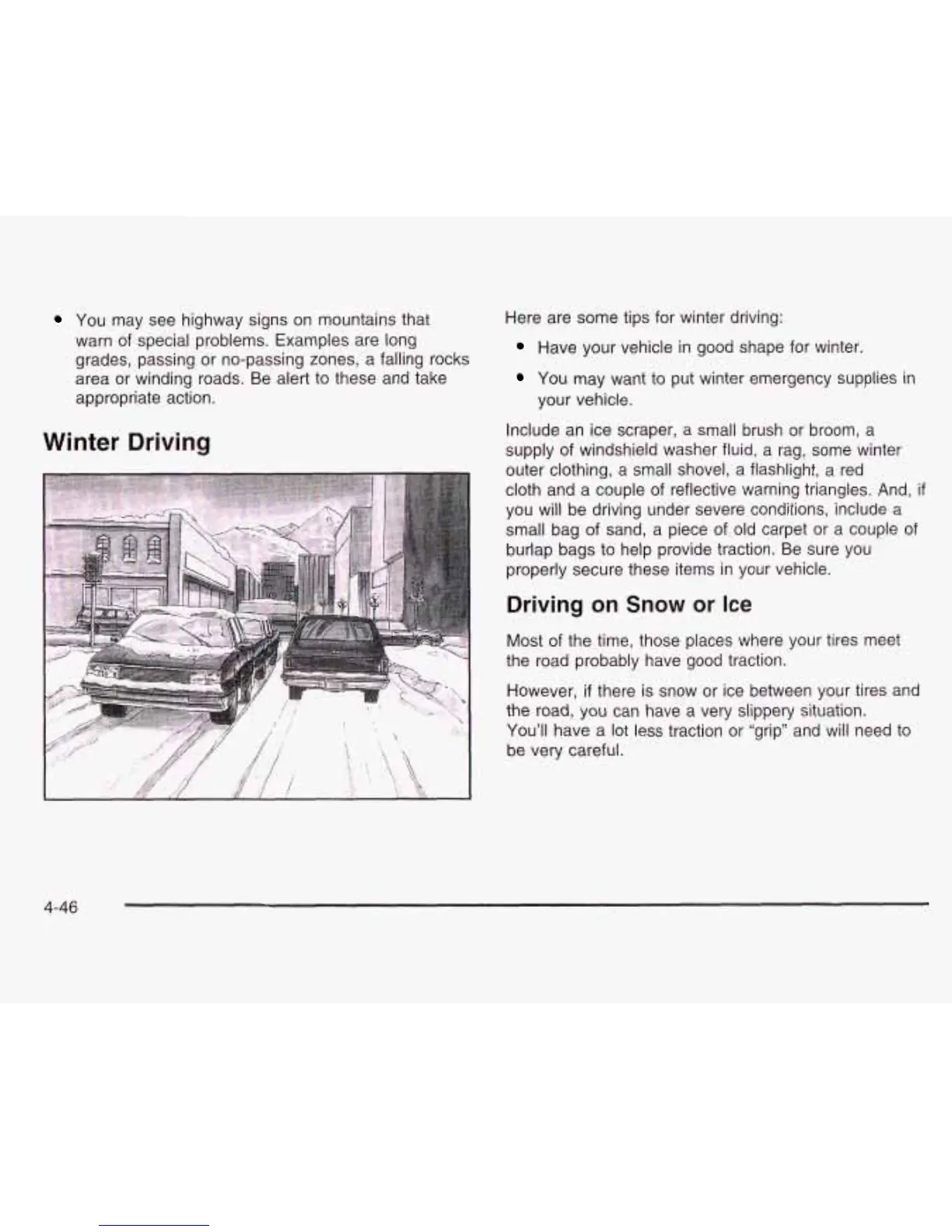 • You may see highway signs on mountains that warn of special problems. Examples are long grades, passing or no-passing zones, a falling rocks area or winding roads. Be alert to these and take appropriate action.

Winter Driving

Here are some tips for winter driving:

• Have your vehicle in good shape for winter.

• You may want to put winter emergency supplies in your vehicle.

Include an ice scraper, a small brush or broom, a supply of windshield washer fluid, a rag, some winter outer clothing, a small shovel, a flashlight, a red cloth and a couple of reflective warning triangles. And, if you will be driving under severe conditions, include a small bag of sand, a piece of old carpet or a couple of burlap bags to help provide traction. Be sure you properly secure these items in your vehicle.

Driving on Snow or Ice

Most of the time, those places where your tires meet the road probably have good traction.

However, if there is snow or ice between your tires and the road, you can have a very slippery situation. You'll have a lot less traction or "grip" and will need to be very careful.

4-46